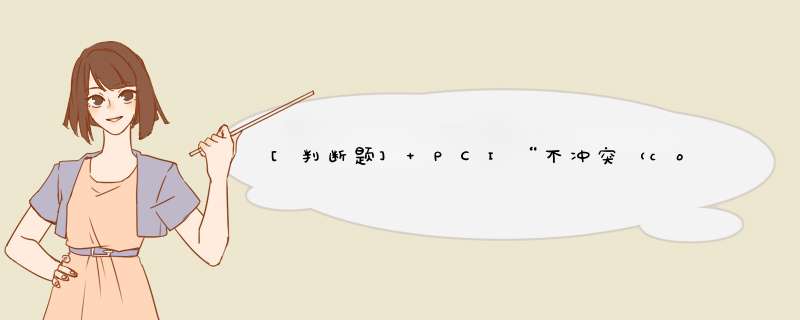 [判断题] + PCI “不冲突（co